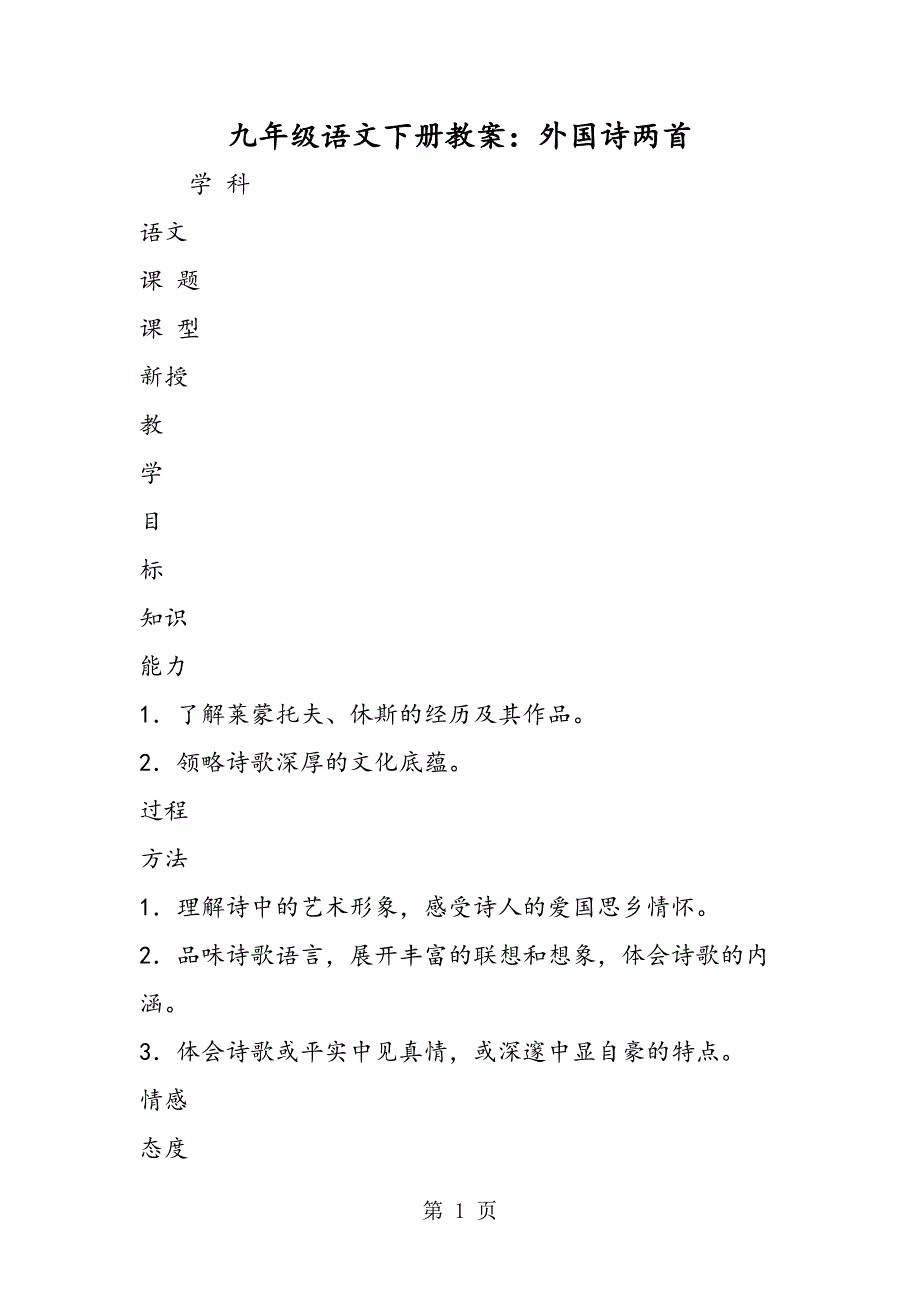 九年级语文下册教案：外国诗两首

学 科

语文

课 题

课 型

新授

教

学

目

标

知识

能力

1．了解莱蒙托夫、休斯的经历及其作品。

2．领略诗歌深厚的文化底蕴。

过程

方法

1．理解诗中的艺术形象，感受诗人的爱国思乡情怀。

2．品味诗歌语言，展开丰富的联想和想象，体会诗歌的内涵。

3．体会诗歌或平实中见真情，或深邃中显自豪的特点。

情感

态度

第 1 页